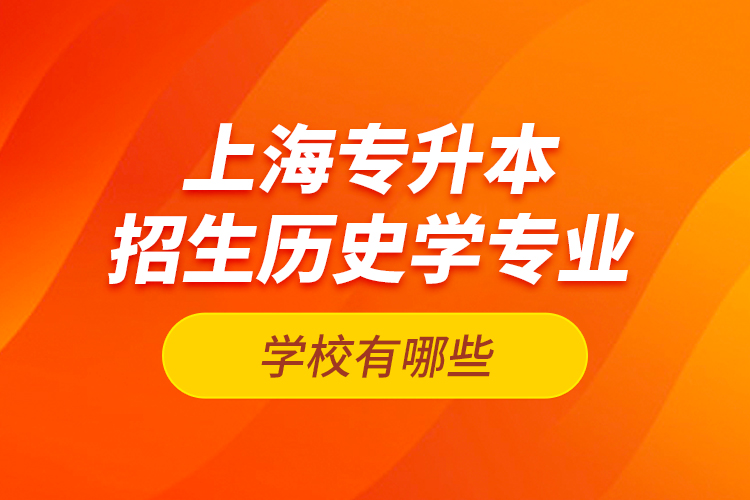 上海专升本
招生历史学专业

学校有哪些